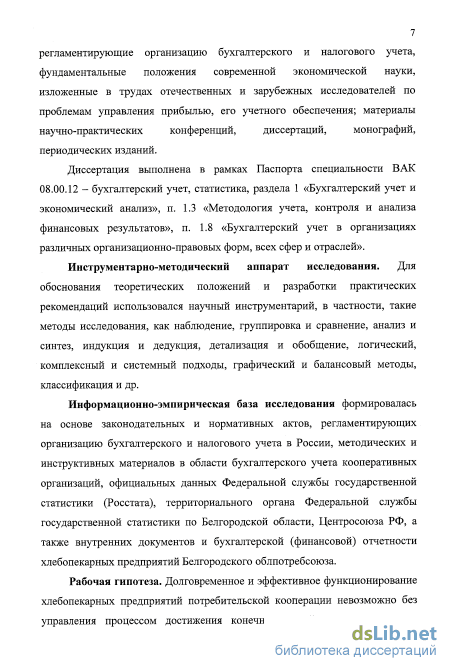 7

регламентирующие организацию бухгалтерского и налогового учета, фундаментальные положения современной экономической науки, изложенные в трудах отечественных и зарубежных исследователей по проблемам управления прибылью, его учетного обеспечения; материалы научно-практических конференций, диссертаций, монографий, периодических изданий.

Диссертация выполнена в рамках Паспорта специальности ВАК 08.00.12 – бухгалтерский учет, статистика, раздела 1 «Бухгалтерский учет и экономический анализ», п. 1.3 «Методология учета, контроля и анализа финансовых результатов», п. 1.8 «Бухгалтерский учет в организациях различных организационно-правовых форм, всех сфер и отраслей».

Инструментарно-методический аппарат исследования. Для обоснования теоретических положений и разработки практических рекомендаций использовался научный инструментарий, в частности, такие методы исследования, как наблюдение, группировка и сравнение, анализ и синтез, индукция и дедукция, детализация и обобщение, логический, комплексный и системный подходы, графический и балансовый методы, классификация и др.

Информационно-эмпирическая база исследования формировалась на основе законодательных и нормативных актов, регламентирующих организацию бухгалтерского и налогового учета в России, методических и инструктивных материалов в области бухгалтерского учета кооперативных организаций, официальных данных Федеральной службы государственной статистики (Росстата), территориального органа Федеральной службы государственной статистики по Белгородской области, Центросоюза РФ, а также внутренних документов и бухгалтерской (финансовой) отчетности хлебопекарных предприятий Белгородского облпотребсоюза.

Рабочая гипотеза. Долговременное и эффективное функционирование хлебопекарных предприятий потребительской кооперации невозможно без управления процессом достижения конечн

dsLib.net
библиотека диссертаций